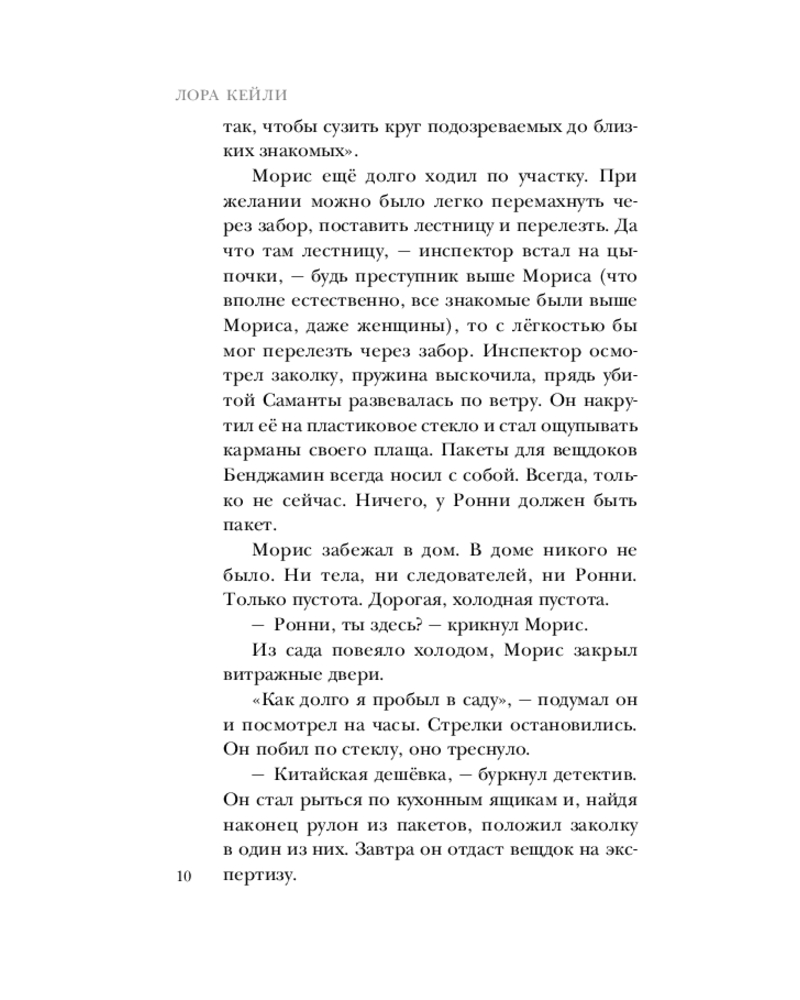 ЛОРА КЕЙЛИ

так, чтобы сузить круг подозреваемых до близких знакомых».

Морис ещё долго ходил по участку. При желании можно было легко перемахнуть через забор, поставить лестницу и перелезть. Да что там лестницу, — инспектор встал на цыпочки, — будь преступник выше Мориса (что вполне естественно, все знакомые были выше Мориса, даже женщины), то с лёгкостью бы мог перелезть через забор. Инспектор осмотрел заколку, пружина выскочила, прядь убитой Саманты развевалась по ветру. Он накрутил её на пластиковое стекло и стал ощупывать карманы своего плаща. Пакеты для вещдоков Бенджамин всегда носил с собой. Всегда, только не сейчас. Ничего, у Ронни должен быть пакет.

Морис забежал в дом. В доме никого не было. Ни тела, ни следователей, ни Ронни. Только пустота. Дорогая, холодная пустота.

— Ронни, ты здесь? — крикнул Морис.

Из сада повеяло холодом, Морис закрыл витражные двери.

«Как долго я пробыл в саду», — подумал он и посмотрел на часы. Стрелки остановились. Он побил по стеклу, оно треснуло.

— Китайская дешёвка, — буркнул детектив. Он стал рыться по кухонным ящикам и, найдя наконец рулон из пакетов, положил заколку в один из них. Завтра он отдаст вещдок на экспертизу.

10